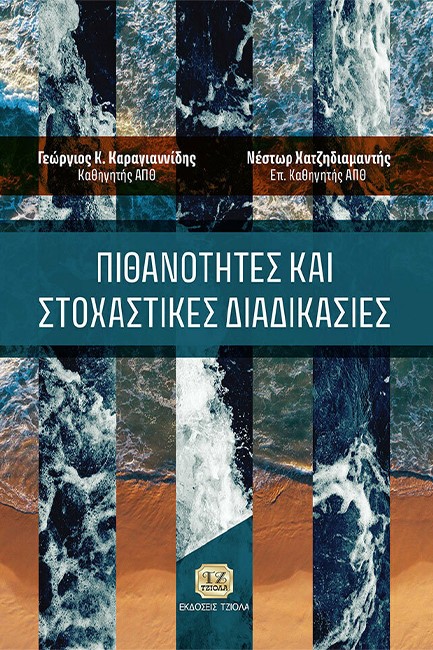 Γεώργιος Κ. Καραγιαννίδης
Καθηγητής ΑΠΘ

Νέστωρ Χατζηδιαμαντής
Επ. Καθηγητής ΑΠΘ

ΠΙΘΑΝΟΤΗΤΕΣ ΚΑΙ ΣΤΟΧΑΣΤΙΚΕΣ ΔΙΑΔΙΚΑΣΙΕΣ

ΤΖ
ΤΖΙΟΛΑ
ΕΚΔΟΣΕΙΣ ΤΖΙΟΛΑ